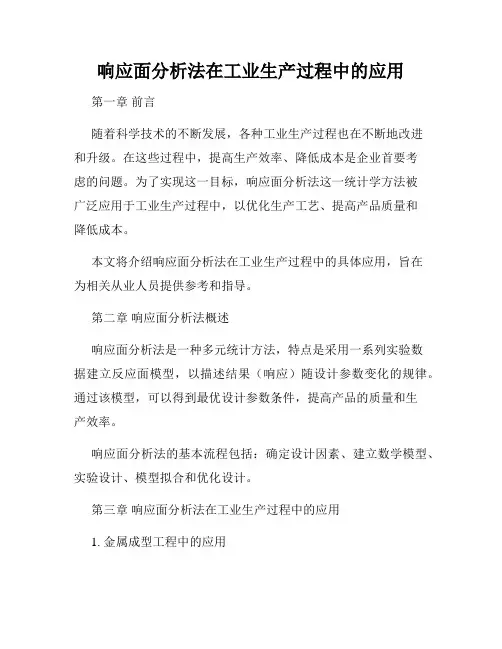 响应面分析法在工业生产过程中的应用

第一章 前言

随着科学技术的不断发展，各种工业生产过程也在不断地改进和升级。在这些过程中，提高生产效率、降低成本是企业首要考虑的问题。为了实现这一目标，响应面分析法这一统计学方法被广泛应用于工业生产过程中，以优化生产工艺、提高产品质量和降低成本。

本文将介绍响应面分析法在工业生产过程中的具体应用，旨在为相关从业人员提供参考和指导。

第二章 响应面分析法概述

响应面分析法是一种多元统计方法，特点是采用一系列实验数据建立反应面模型，以描述结果（响应）随设计参数变化的规律。通过该模型，可以得到最优设计参数条件，提高产品的质量和生产效率。

响应面分析法的基本流程包括：确定设计因素、建立数学模型、实验设计、模型拟合和优化设计。

第三章 响应面分析法在工业生产过程中的应用

1. 金属成型工程中的应用